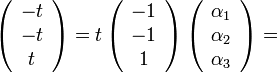 $\begin{pmatrix} -t \\ -t \\ t \end{pmatrix} = t \begin{pmatrix} -1 \\ -1 \\ 1 \end{pmatrix} \begin{pmatrix} \alpha_1 \\ \alpha_2 \\ \alpha_3 \end{pmatrix} =$